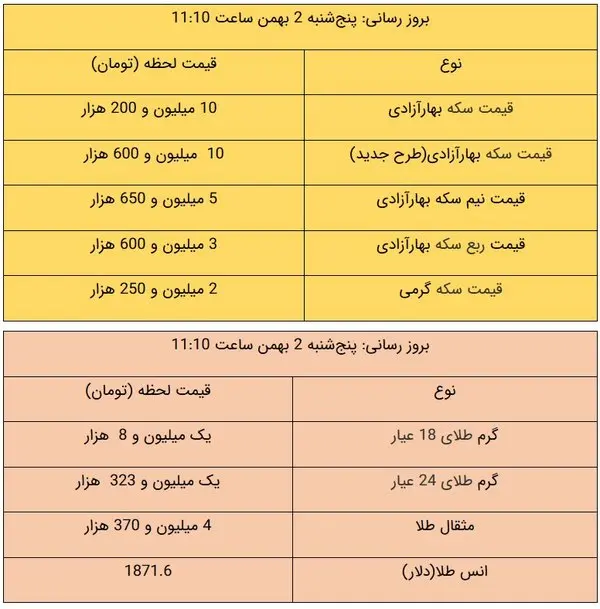 بروز رسانی: پنج‌شنبه 2 بهمن ساعت 11:10

| نوع | قیمت لحظه (تومان) |
|---|---|
| قیمت سکه بهارآزادی | 10 میلیون و 200 هزار |
| قیمت سکه بهارآزادی(طرح جدید) | 10 میلیون و 600 هزار |
| قیمت نیم سکه بهارآزادی | 5 میلیون و 650 هزار |
| قیمت ربع سکه بهارآزادی | 3 میلیون و 600 هزار |
| قیمت سکه گرمی | 2 میلیون و 250 هزار |

بروز رسانی: پنج‌شنبه 2 بهمن ساعت 11:10

| نوع | قیمت لحظه (تومان) |
|---|---|
| گرم طلای 18 عیار | یک میلیون و 8 هزار |
| گرم طلای 24 عیار | یک میلیون و 323 هزار |
| مثقال طلا | 4 میلیون و 370 هزار |
| انس طلا(دلار) | 1871.6 |